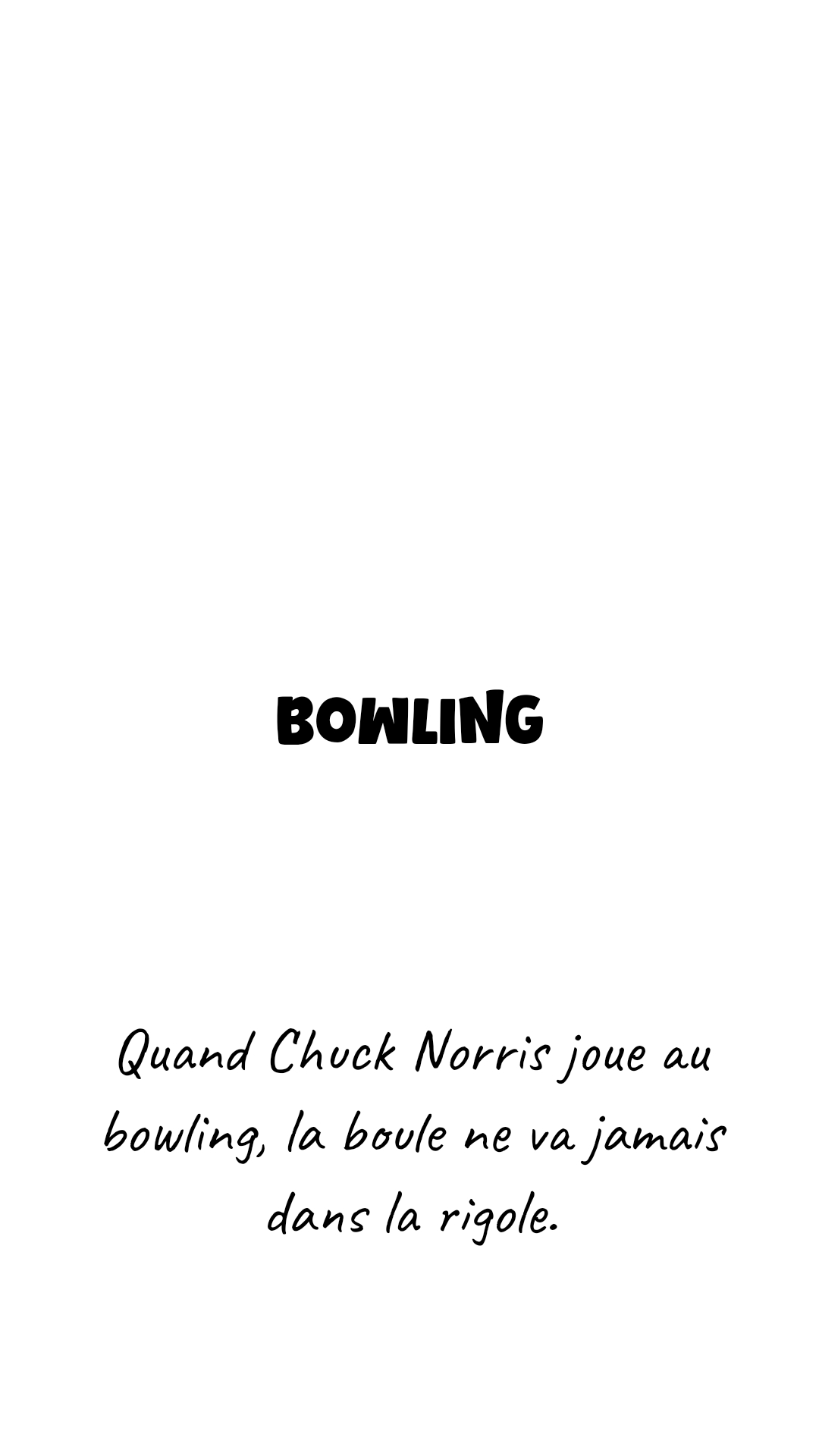 BOWLING

Quand Chuck Norris joue au bowling, la boule ne va jamais dans la rigole.